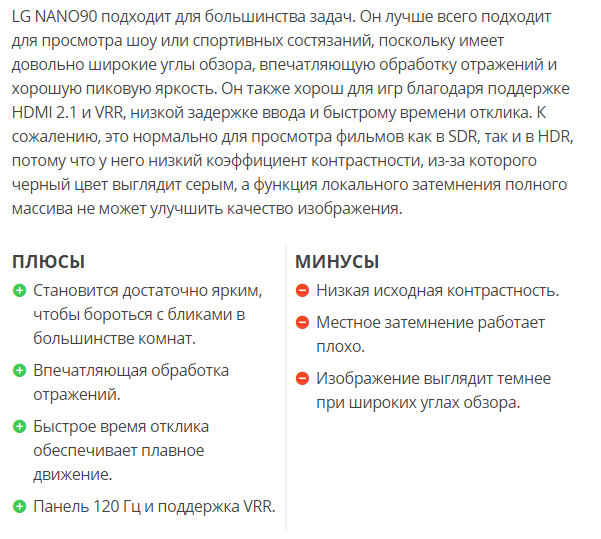 LG NANO90 подходит для большинства задач. Он лучше всего подходит для просмотра шоу или спортивных состязаний, поскольку имеет довольно широкие углы обзора, впечатляющую обработку отражений и хорошую пиковую яркость. Он также хорош для игр благодаря поддержке HDMI 2.1 и VRR, низкой задержке ввода и быстрому времени отклика. К сожалению, это нормально для просмотра фильмов как в SDR, так и в HDR, потому что у него низкий коэффициент контрастности, из-за которого черный цвет выглядит серым, а функция локального затемнения полного массива не может улучшить качество изображения.

ПЛЮСЫ

Становится достаточно ярким, чтобы бороться с бликами в большинстве комнат.

Впечатляющая обработка отражений.

Быстрое время отклика обеспечивает плавное движение.

Панель 120 Гц и поддержка VRR.

МИНУСЫ

Низкая исходная контрастность.

Местное затемнение работает плохо.

Изображение выглядит темнее при широких углах обзора.